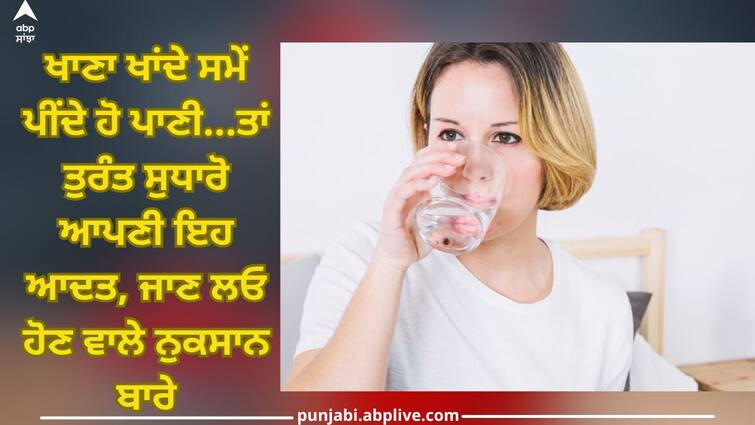 abp ਸਾਂਝਾ

ਖਾਣਾ ਖਾਂਦੇ ਸਮੇਂ ਪੀਂਦੇ ਹੋ ਪਾਣੀ...ਤਾਂ ਤੁਰੰਤ ਸੁਧਾਰੋ ਆਪਣੀ ਇਹ ਆਦਤ, ਜਾਣ ਲਓ ਹੋਣ ਵਾਲੇ ਨੁਕਸਾਨ ਬਾਰੇ

punjabi.abplive.com